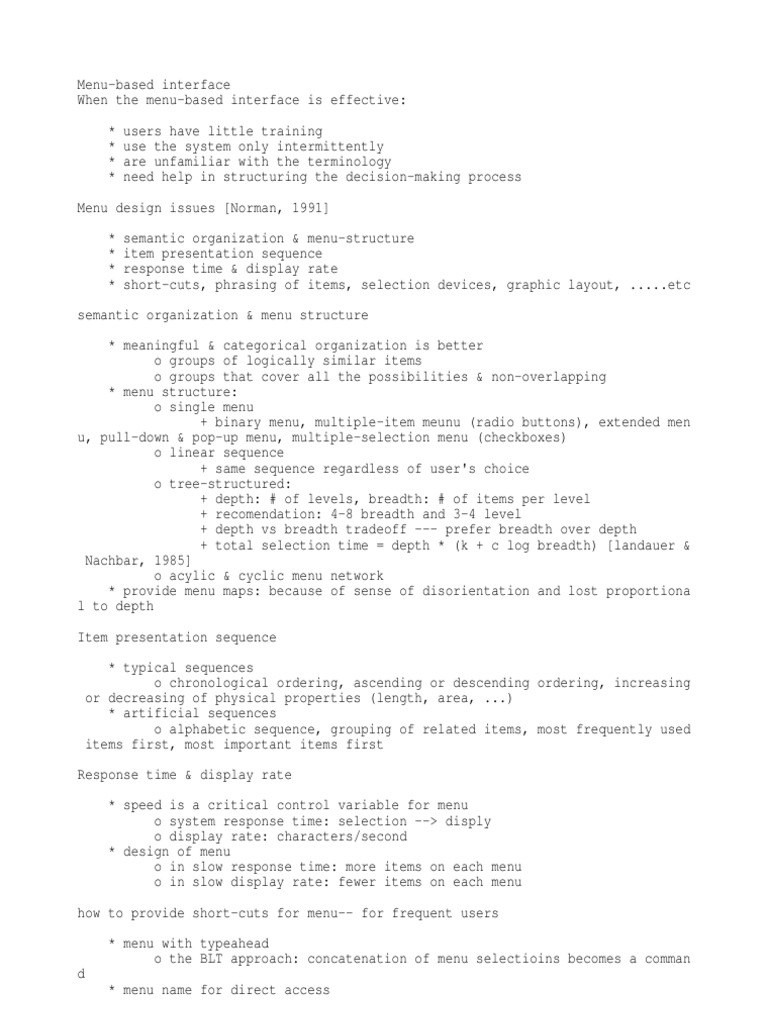 Menu-based interface
When the menu-based interface is effective:

* users have little training
* use the system only intermittently
* are unfamiliar with the terminology
* need help in structuring the decision-making process

Menu design issues [Norman, 1991]

* semantic organization & menu-structure
* item presentation sequence
* response time & display rate
* short-cuts, phrasing of items, selection devices, graphic layout, .....etc

semantic organization & menu structure

* meaningful & categorical organization is better
o groups of logically similar items
o groups that cover all the possibilities & non-overlapping
* menu structure:
o single menu
+ binary menu, multiple-item meunu (radio buttons), extended menu, pull-down & pop-up menu, multiple-selection menu (checkboxes)
o linear sequence
+ same sequence regardless of user's choice
o tree-structured:
+ depth: # of levels, breadth: # of items per level
+ recomendation: 4-8 breadth and 3-4 level
+ depth vs breadth tradeoff --- prefer breadth over depth
+ total selection time = depth * (k + c log breadth) [landauer & Nachbar, 1985]
o acylic & cyclic menu network
* provide menu maps: because of sense of disorientation and lost proportional to depth

Item presentation sequence

* typical sequences
o chronological ordering, ascending or descending ordering, increasing or decreasing of physical properties (length, area, ...)
* artificial sequences
o alphabetic sequence, grouping of related items, most frequently used items first, most important items first

Response time & display rate

* speed is a critical control variable for menu
o system response time: selection --> disply
o display rate: characters/second
* design of menu
o in slow response time: more items on each menu
o in slow display rate: fewer items on each menu

how to provide short-cuts for menu-- for frequent users

* menu with typeahead
o the BLT approach: concatenation of menu selectioins becomes a command
* menu name for direct access